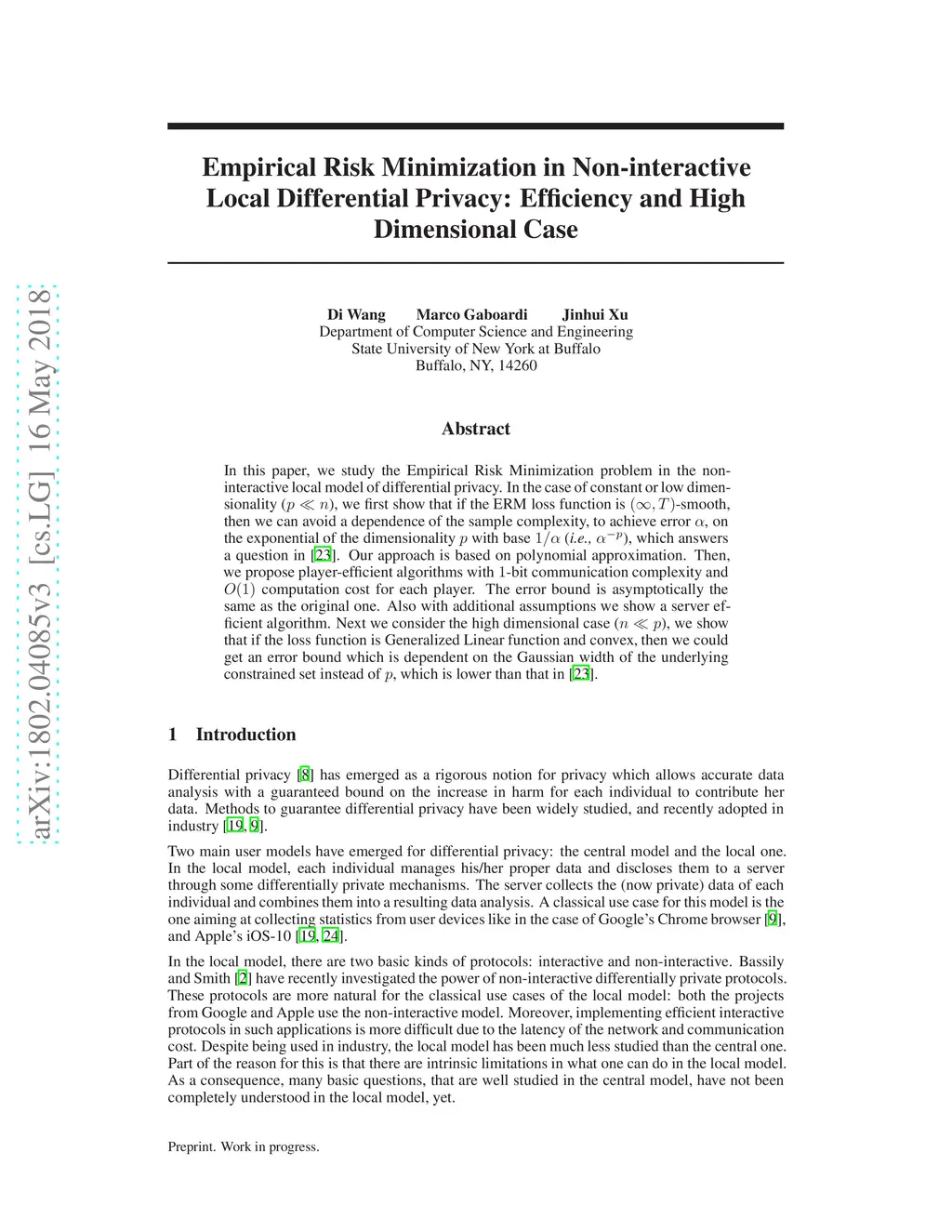 arXiv:1802.04085v3 [cs.LG] 16 May 2018

Empirical Risk Minimization in Non-interactive Local Differential Privacy: Efficiency and High Dimensional Case

Di Wang Marco Gaboardi Jinhui Xu
Department of Computer Science and Engineering
State University of New York at Buffalo
Buffalo, NY, 14260

Abstract

In this paper, we study the Empirical Risk Minimization problem in the non-interactive local model of differential privacy. In the case of constant or low dimensionality ($p \ll n$), we first show that if the ERM loss function is $(\infty, T)$-smooth, then we can avoid a dependence of the sample complexity, to achieve error $\alpha$, on the exponential of the dimensionality $p$ with base $1/\alpha$ (i.e., $\alpha^{-p}$), which answers a question in [23]. Our approach is based on polynomial approximation. Then, we propose player-efficient algorithms with 1-bit communication complexity and $O(1)$ computation cost for each player. The error bound is asymptotically the same as the original one. Also with additional assumptions we show a server efficient algorithm. Next we consider the high dimensional case ($n \ll p$), we show that if the loss function is Generalized Linear function and convex, then we could get an error bound which is dependent on the Gaussian width of the underlying constrained set instead of $p$, which is lower than that in [23].

1 Introduction

Differential privacy [8] has emerged as a rigorous notion for privacy which allows accurate data analysis with a guaranteed bound on the increase in harm for each individual to contribute her data. Methods to guarantee differential privacy have been widely studied, and recently adopted in industry [19, 9].

Two main user models have emerged for differential privacy: the central model and the local one. In the local model, each individual manages his/her proper data and discloses them to a server through some differentially private mechanisms. The server collects the (now private) data of each individual and combines them into a resulting data analysis. A classical use case for this model is the one aiming at collecting statistics from user devices like in the case of Google's Chrome browser [9], and Apple's iOS-10 [19, 24].

In the local model, there are two basic kinds of protocols: interactive and non-interactive. Bassily and Smith [2] have recently investigated the power of non-interactive differentially private protocols. These protocols are more natural for the classical use cases of the local model: both the projects from Google and Apple use the non-interactive model. Moreover, implementing efficient interactive protocols in such applications is more difficult due to the latency of the network and communication cost. Despite being used in industry, the local model has been much less studied than the central one. Part of the reason for this is that there are intrinsic limitations in what one can do in the local model. As a consequence, many basic questions, that are well studied in the central model, have not been completely understood in the local model, yet.

Preprint. Work in progress.